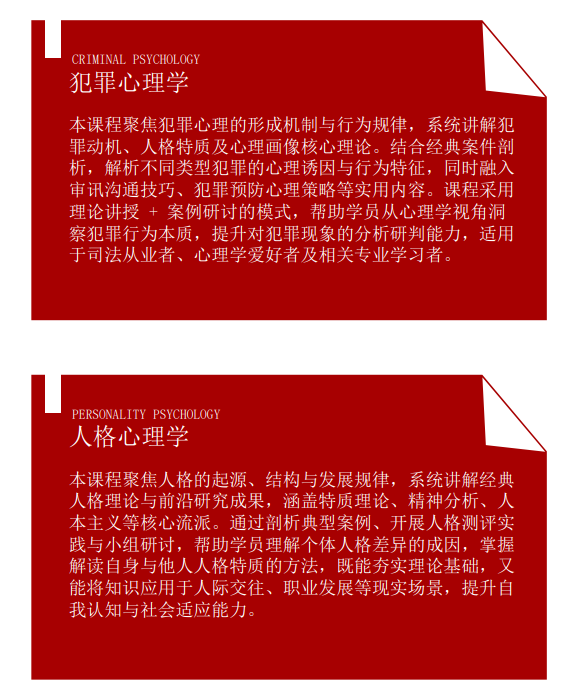 CRIMINAL PSYCHOLOGY
犯罪心理学

本课程聚焦犯罪心理的形成机制与行为规律，系统讲解犯罪动机、人格特质及心理画像核心理论。结合经典案件剖析，解析不同类型犯罪的心理诱因与行为特征，同时融入审讯沟通技巧、犯罪预防心理策略等实用内容。课程采用理论讲授 + 案例研讨的模式，帮助学员从心理学视角洞察犯罪行为本质，提升对犯罪现象的分析研判能力，适用于司法从业者、心理学爱好者及相关专业学习者。

PERSONALITY PSYCHOLOGY
人格心理学

本课程聚焦人格的起源、结构与发展规律，系统讲解经典人格理论与前沿研究成果，涵盖特质理论、精神分析、人本主义等核心流派。通过剖析典型案例、开展人格测评实践与小组研讨，帮助学员理解个体人格差异的成因，掌握解读自身与他人人格特质的方法，既能夯实理论基础，又能将知识应用于人际交往、职业发展等现实场景，提升自我认知与社会适应能力。